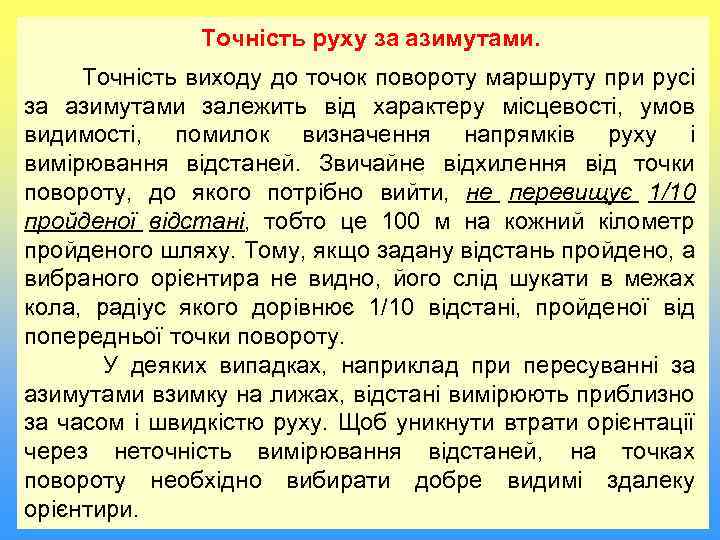 Точність руху за азимутами.

Точність виходу до точок повороту маршруту при русі за азимутами залежить від характеру місцевості, умов видимості, помилок визначення напрямків руху і вимірювання відстаней. Звичайне відхилення від точки повороту, до якого потрібно вийти, не перевищує 1/10 пройденої відстані, тобто це 100 м на кожний кілометр пройденого шляху. Тому, якщо задану відстань пройдено, а вибраного орієнтира не видно, його слід шукати в межах кола, радіус якого дорівнює 1/10 відстані, пройденої від попередньої точки повороту.

У деяких випадках, наприклад при пересуванні за азимутами взимку на лижах, відстані вимірюють приблизно за часом і швидкістю руху. Щоб уникнути втрати орієнтації через неточність вимірювання відстаней, на точках повороту необхідно вибирати добре видимі здалеку орієнтири.